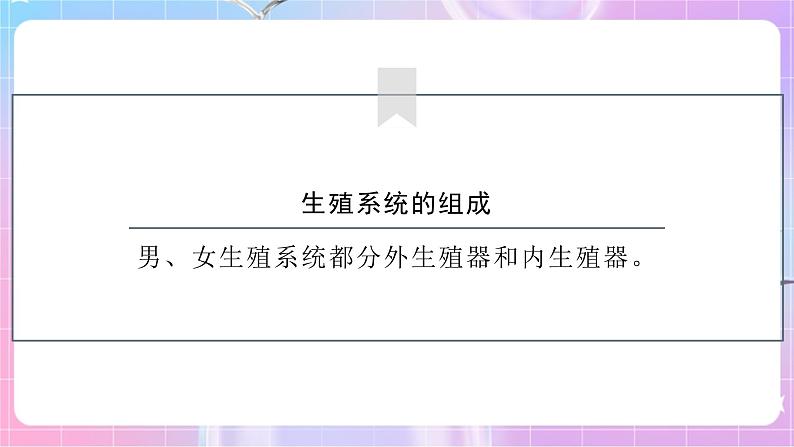 生殖系统的组成

男、女生殖系统都分外生殖器和内生殖器。